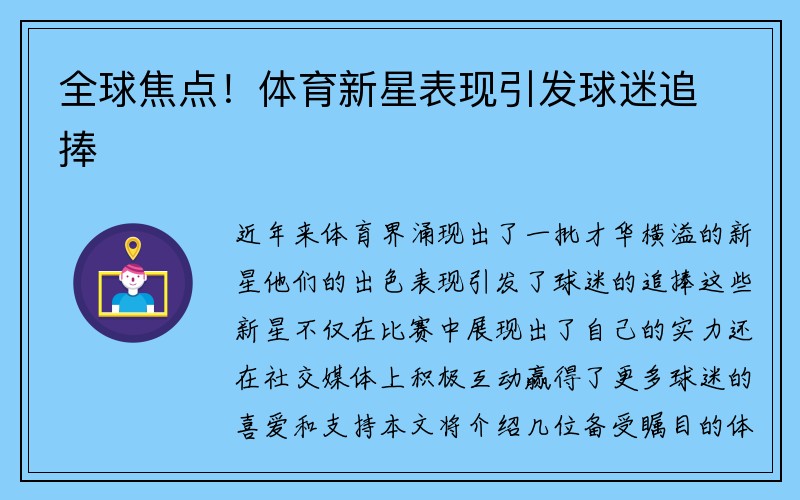 全球焦点！体育新星表现引发球迷追捧

近年来体育界涌现出了一批才华横溢的新星他们的出色表现引发了球迷的追捧这些新星不仅在比赛中展现出了自己的实力还在社交媒体上积极互动赢得了更多球迷的喜爱和支持本文将介绍几位备受瞩目的体